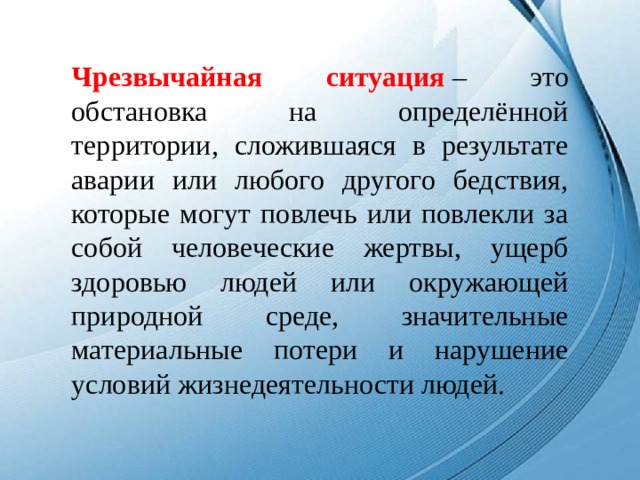 Чрезвычайная ситуация – это обстановка на определённой территории, сложившаяся в результате аварии или любого другого бедствия, которые могут повлечь или повлекли за собой человеческие жертвы, ущерб здоровью людей или окружающей природной среде, значительные материальные потери и нарушение условий жизнедеятельности людей.